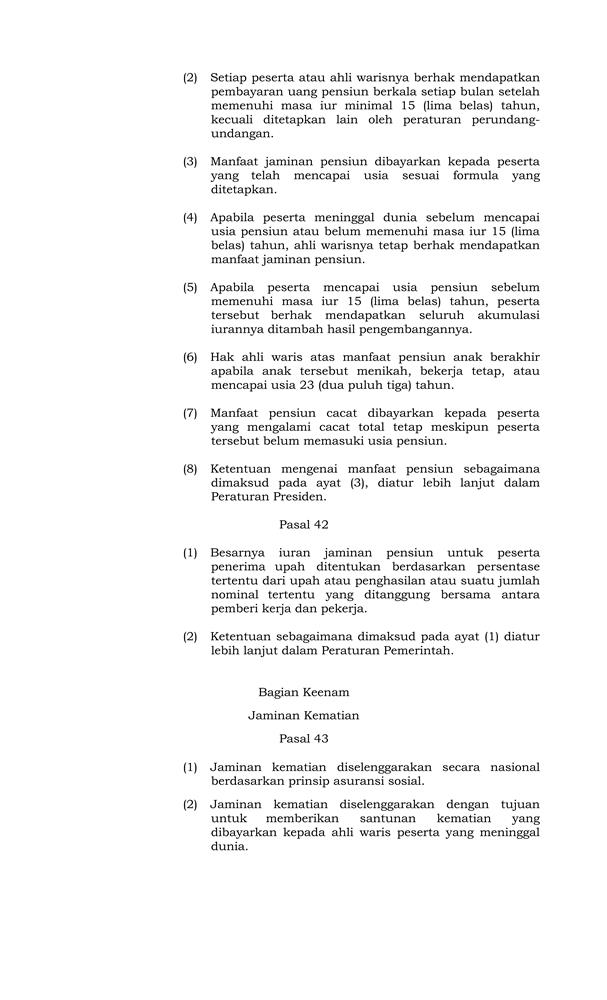 (2) Setiap peserta atau ahli warisnya berhak mendapatkan pembayaran uang pensiun berkala setiap bulan setelah memenuhi masa iur minimal 15 (lima belas) tahun, kecuali ditetapkan lain oleh peraturan perundang-undangan.

(3) Manfaat jaminan pensiun dibayarkan kepada peserta yang telah mencapai usia sesuai formula yang ditetapkan.

(4) Apabila peserta meninggal dunia sebelum mencapai usia pensiun atau belum memenuhi masa iur 15 (lima belas) tahun, ahli warisnya tetap berhak mendapatkan manfaat jaminan pensiun.

(5) Apabila peserta mencapai usia pensiun sebelum memenuhi masa iur 15 (lima belas) tahun, peserta tersebut berhak mendapatkan seluruh akumulasi iurannya ditambah hasil pengembangannya.

(6) Hak ahli waris atas manfaat pensiun anak berakhir apabila anak tersebut menikah, bekerja tetap, atau mencapai usia 23 (dua puluh tiga) tahun.

(7) Manfaat pensiun cacat dibayarkan kepada peserta yang mengalami cacat total tetap meskipun peserta tersebut belum memasuki usia pensiun.

(8) Ketentuan mengenai manfaat pensiun sebagaimana dimaksud pada ayat (3), diatur lebih lanjut dalam Peraturan Presiden.

Pasal 42

(1) Besarnya iuran jaminan pensiun untuk peserta penerima upah ditentukan berdasarkan persentase tertentu dari upah atau penghasilan atau suatu jumlah nominal tertentu yang ditanggung bersama antara pemberi kerja dan pekerja.

(2) Ketentuan sebagaimana dimaksud pada ayat (1) diatur lebih lanjut dalam Peraturan Pemerintah.

Bagian Keenam

Jaminan Kematian

Pasal 43

(1) Jaminan kematian diselenggarakan secara nasional berdasarkan prinsip asuransi sosial.

(2) Jaminan kematian diselenggarakan dengan tujuan untuk memberikan santunan kematian yang dibayarkan kepada ahli waris peserta yang meninggal dunia.